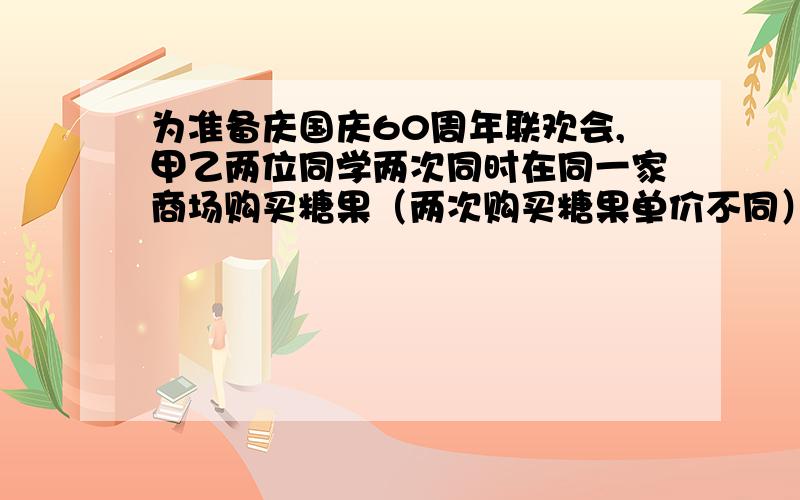 为准备庆国庆60周年联欢会,甲乙两位同学两次同时在同一家商场购买糖果（两次购买糖果单价不同）